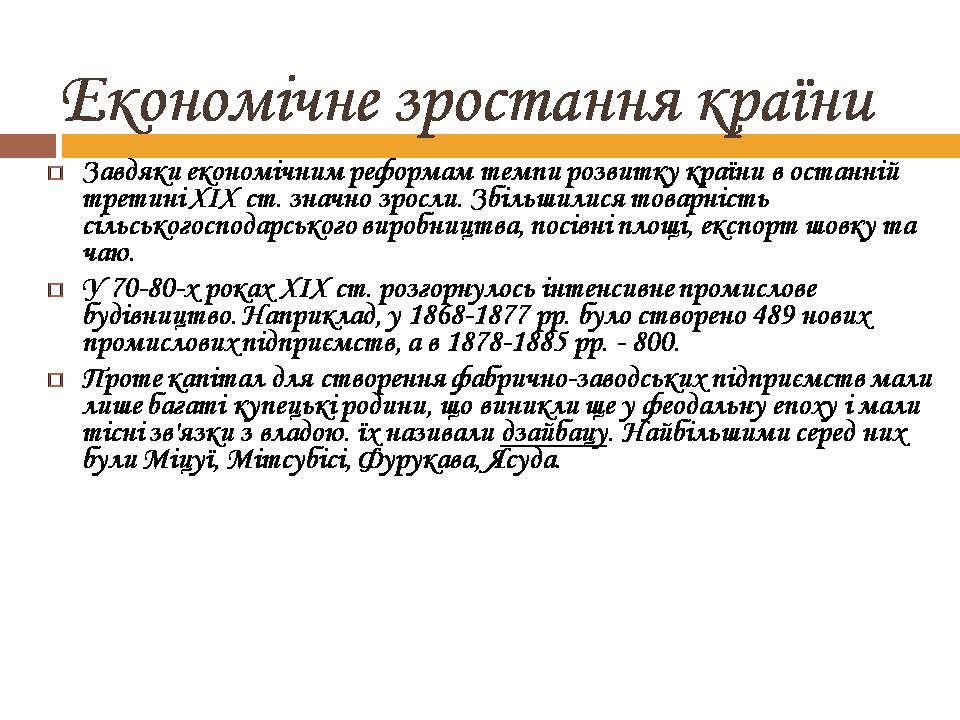 Економічне зростання країни

Завдяки економічним реформам темпи розвитку країни в останній третині XIX ст. значно зросли. Збільшилися товарність сільськогосподарського виробництва, посівні площі, експорт шовку та чаю.

У 70-80-х роках XIX ст. розгорнулось інтенсивне промислове будівництво. Наприклад, у 1868-1877 рр. було створено 489 нових промислових підприємств, а в 1878-1885 рр. - 800.

Проте капітал для створення фабрично-заводських підприємств мали лише багаті купецькі родини, що виникли ще у феодальну епоху і мали тісні зв'язки з владою. їх називали дзайбацу. Найбільшими серед них були Міцуї, Мітсубісі, Фурукава, Ясуда.